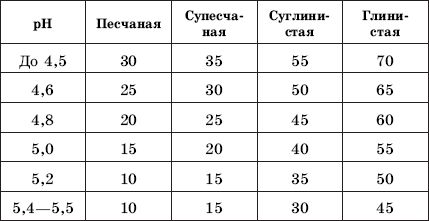 | pH | Песчаная | Супесчаная | Суглинистая | Глинистая |
|---|---|---|---|---|
| До 4,5 | 30 | 35 | 55 | 70 |
| 4,6 | 25 | 30 | 50 | 65 |
| 4,8 | 20 | 25 | 45 | 60 |
| 5,0 | 15 | 20 | 40 | 55 |
| 5,2 | 10 | 15 | 35 | 50 |
| 5,4—5,5 | 10 | 15 | 30 | 45 |